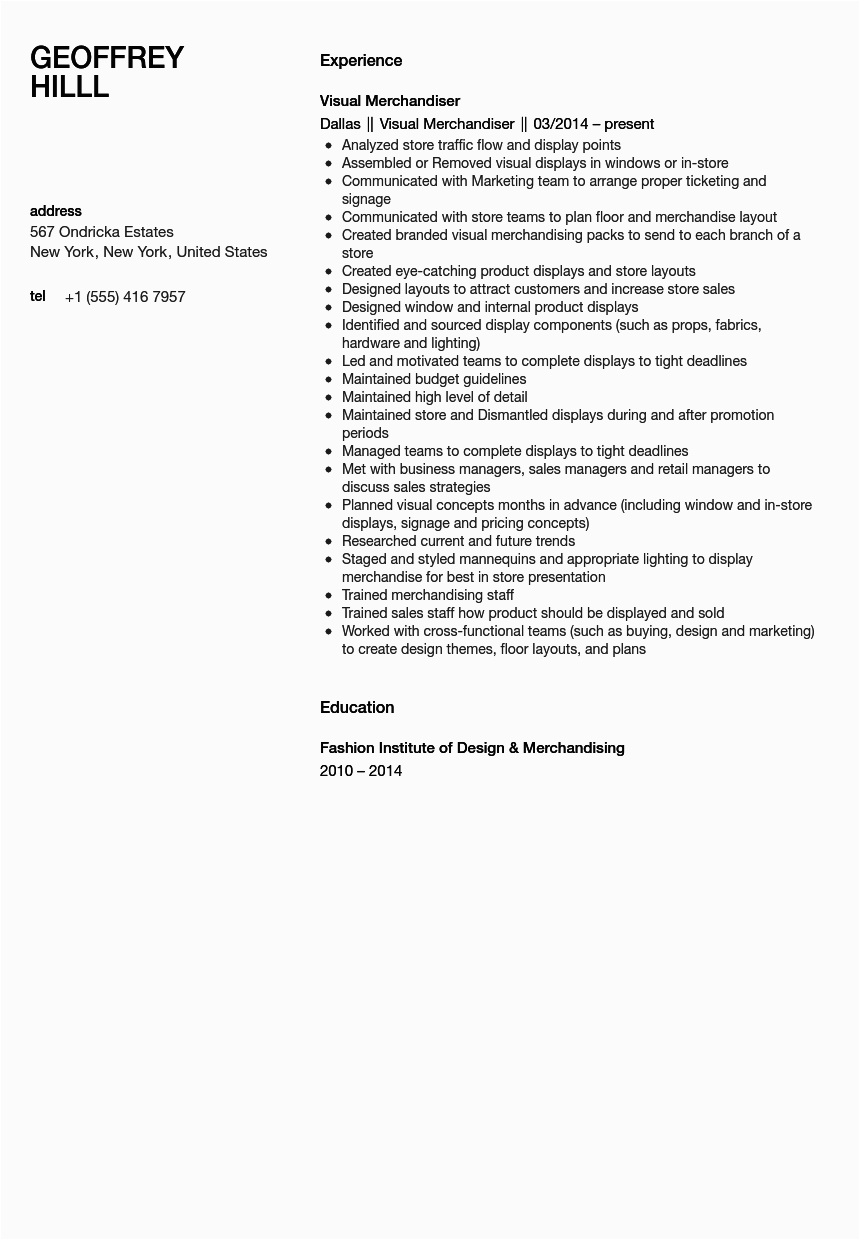 GEOFFREY HILLL

address
567 Ondricka Estates
New York, New York, United States

tel +1 (555) 416 7957

Experience

Visual Merchandiser
Dallas || Visual Merchandiser || 03/2014 – present
- Analyzed store traffic flow and display points
- Assembled or Removed visual displays in windows or in-store
- Communicated with Marketing team to arrange proper ticketing and signage
- Communicated with store teams to plan floor and merchandise layout
- Created branded visual merchandising packs to send to each branch of a store
- Created eye-catching product displays and store layouts
- Designed layouts to attract customers and increase store sales
- Designed window and internal product displays
- Identified and sourced display components (such as props, fabrics, hardware and lighting)
- Led and motivated teams to complete displays to tight deadlines
- Maintained budget guidelines
- Maintained high level of detail
- Maintained store and Dismantled displays during and after promotion periods
- Managed teams to complete displays to tight deadlines
- Met with business managers, sales managers and retail managers to discuss sales strategies
- Planned visual concepts months in advance (including window and in-store displays, signage and pricing concepts)
- Researched current and future trends
- Staged and styled mannequins and appropriate lighting to display merchandise for best in store presentation
- Trained merchandising staff
- Trained sales staff how product should be displayed and sold
- Worked with cross-functional teams (such as buying, design and marketing) to create design themes, floor layouts, and plans

Education

Fashion Institute of Design & Merchandising
2010 – 2014